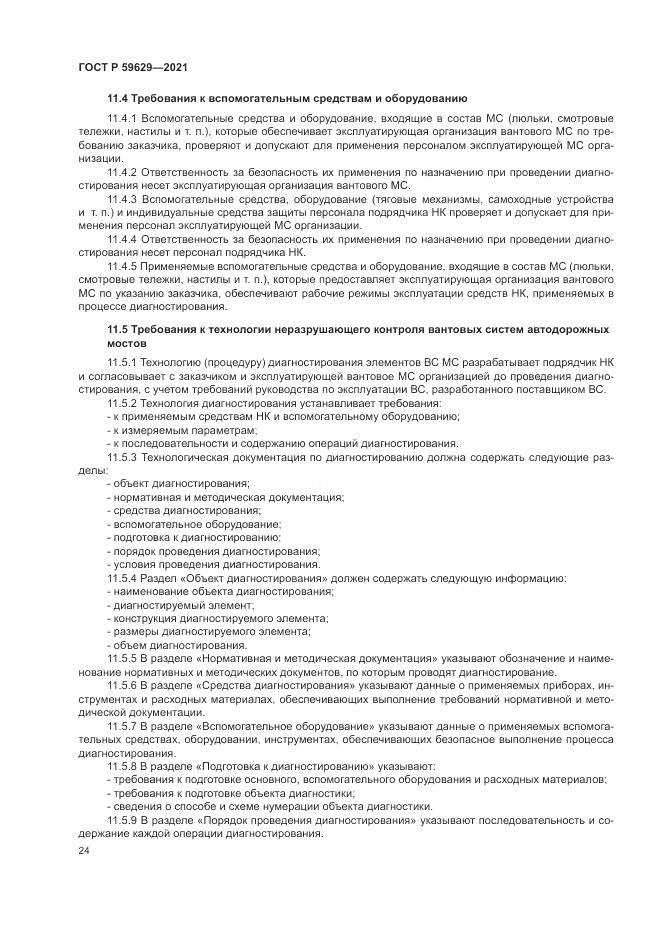 ГОСТ Р 59629—2021

11.4 Требования к вспомогательным средствам и оборудованию

11.4.1 Вспомогательные средства и оборудование, входящие в состав МС (люльки, смотровые тележки, настилы и т. п.), которые обеспечивает эксплуатирующая организация вантового МС по требованию заказчика, проверяют и допускают для применения персоналом эксплуатирующей МС организации.

11.4.2 Ответственность за безопасность их применения по назначению при проведении диагностирования несет эксплуатирующая организация вантового МС.

11.4.3 Вспомогательные средства, оборудование (тяговые механизмы, самоходные устройства и т. п.) и индивидуальные средства защиты персонала подрядчика НК проверяет и допускает для применения персонал эксплуатирующей МС организации.

11.4.4 Ответственность за безопасность их применения по назначению при проведении диагностирования несет персонал подрядчика НК.

11.4.5 Применяемые вспомогательные средства и оборудование, входящие в состав МС (люльки, смотровые тележки, настилы и т. п.), которые предоставляет эксплуатирующая организация вантового МС по указанию заказчика, обеспечивают рабочие режимы эксплуатации средств НК, применяемых в процессе диагностирования.

11.5 Требования к технологии неразрушающего контроля вантовых систем автодорожных мостов

11.5.1 Технологию (процедуру) диагностирования элементов ВС МС разрабатывает подрядчик НК и согласовывает с заказчиком и эксплуатирующей вантовое МС организацией до проведения диагностирования, с учетом требований руководства по эксплуатации ВС, разработанного поставщиком ВС.

11.5.2 Технология диагностирования устанавливает требования:
- к применяемым средствам НК и вспомогательному оборудованию;
- к измеряемым параметрам;
- к последовательности и содержанию операций диагностирования.

11.5.3 Технологическая документация по диагностированию должна содержать следующие разделы:
- объект диагностирования;
- нормативная и методическая документация;
- средства диагностирования;
- вспомогательное оборудование;
- подготовка к диагностированию;
- порядок проведения диагностирования;
- условия проведения диагностирования.

11.5.4 Раздел «Объект диагностирования» должен содержать следующую информацию:
- наименование объекта диагностирования;
- диагностируемый элемент;
- конструкция диагностируемого элемента;
- размеры диагностируемого элемента;
- объем диагностирования.

11.5.5 В разделе «Нормативная и методическая документация» указывают обозначение и наименование нормативных и методических документов, по которым проводят диагностирование.

11.5.6 В разделе «Средства диагностирования» указывают данные о применяемых приборах, инструментах и расходных материалах, обеспечивающих выполнение требований нормативной и методической документации.

11.5.7 В разделе «Вспомогательное оборудование» указывают данные о применяемых вспомогательных средствах, оборудовании, инструментах, обеспечивающих безопасное выполнение процесса диагностирования.

11.5.8 В разделе «Подготовка к диагностированию» указывают:
- требования к подготовке основного, вспомогательного оборудования и расходных материалов;
- требования к подготовке объекта диагностики;
- сведения о способе и схеме нумерации объекта диагностики.

11.5.9 В разделе «Порядок проведения диагностирования» указывают последовательность и содержание каждой операции диагностирования.

24